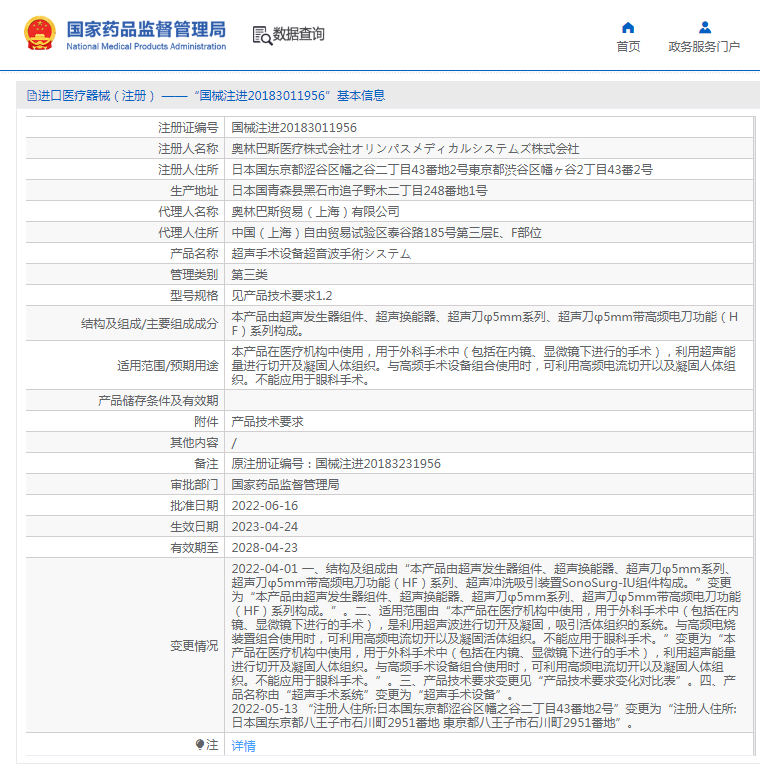 国家药品监督管理局
National Medical Products Administration

数据查询

首页　政务服务门户

进口医疗器械（注册）——“国械注进20183011956”基本信息

| 注册证编号 | 国械注进20183011956 |
|---|---|
| 注册人名称 | 奥林巴斯医疗株式会社オリンパスメディカルシステムズ株式会社 |
| 注册人住所 | 日本国东京都涩谷区幡之谷二丁目43番地2号東京都渋谷区幡ヶ谷2丁目43番2号 |
| 生产地址 | 日本国青森县黑石市追子野木二丁目248番地1号 |
| 代理人名称 | 奥林巴斯贸易（上海）有限公司 |
| 代理人住所 | 中国（上海）自由贸易试验区泰谷路185号第三层E、F部位 |
| 产品名称 | 超声手术设备超音波手術システム |
| 管理类别 | 第三类 |
| 型号规格 | 见产品技术要求1.2 |
| 结构及组成/主要组成成分 | 本产品由超声发生器组件、超声换能器、超声刀φ5mm系列、超声刀φ5mm带高频电刀功能（HF）系列构成。 |
| 适用范围/预期用途 | 本产品在医疗机构中使用，用于外科手术中（包括在内镜、显微镜下进行的手术），利用超声能量进行切开及凝固人体组织。与高频手术设备组合使用时，可利用高频电流切开以及凝固人体组织。不能应用于眼科手术。 |
| 产品储存条件及有效期 | |
| 附件 | 产品技术要求 |
| 其他内容 | / |
| 备注 | 原注册证编号：国械注进20183231956 |
| 审批部门 | 国家药品监督管理局 |
| 批准日期 | 2022-06-16 |
| 生效日期 | 2023-04-24 |
| 有效期至 | 2028-04-23 |
| 变更情况 | 2022-04-01 一、结构及组成由“本产品由超声发生器组件、超声换能器、超声刀φ5mm系列、超声刀φ5mm带高频电刀功能（HF）系列、超声冲洗吸引装置SonoSurg-IU组件构成。”变更为“本产品由超声发生器组件、超声换能器、超声刀φ5mm系列、超声刀φ5mm带高频电刀功能（HF）系列构成。”。二、适用范围由“本产品在医疗机构中使用，用于外科手术中（包括在内镜、显微镜下进行的手术），是利用超声波进行切开及凝固，吸引活体组织的系统。与高频电烧装置组合使用时，可利用高频电流切开以及凝固活体组织。不能应用于眼科手术。”变更为“本产品在医疗机构中使用，用于外科手术中（包括在内镜、显微镜下进行的手术），利用超声能量进行切开及凝固人体组织。与高频手术设备组合使用时，可利用高频电流切开以及凝固人体组织。不能应用于眼科手术。”。三、产品技术要求变更见“产品技术要求变化对比表”。四、产品名称由“超声手术系统”变更为“超声手术设备”。 2022-05-13 “注册人住所:日本国东京都涩谷区幡之谷二丁目43番地2号”变更为“注册人住所:日本国东京都八王子市石川町2951番地 東京都八王子市石川町2951番地”。 |
| 注 | 详情 |